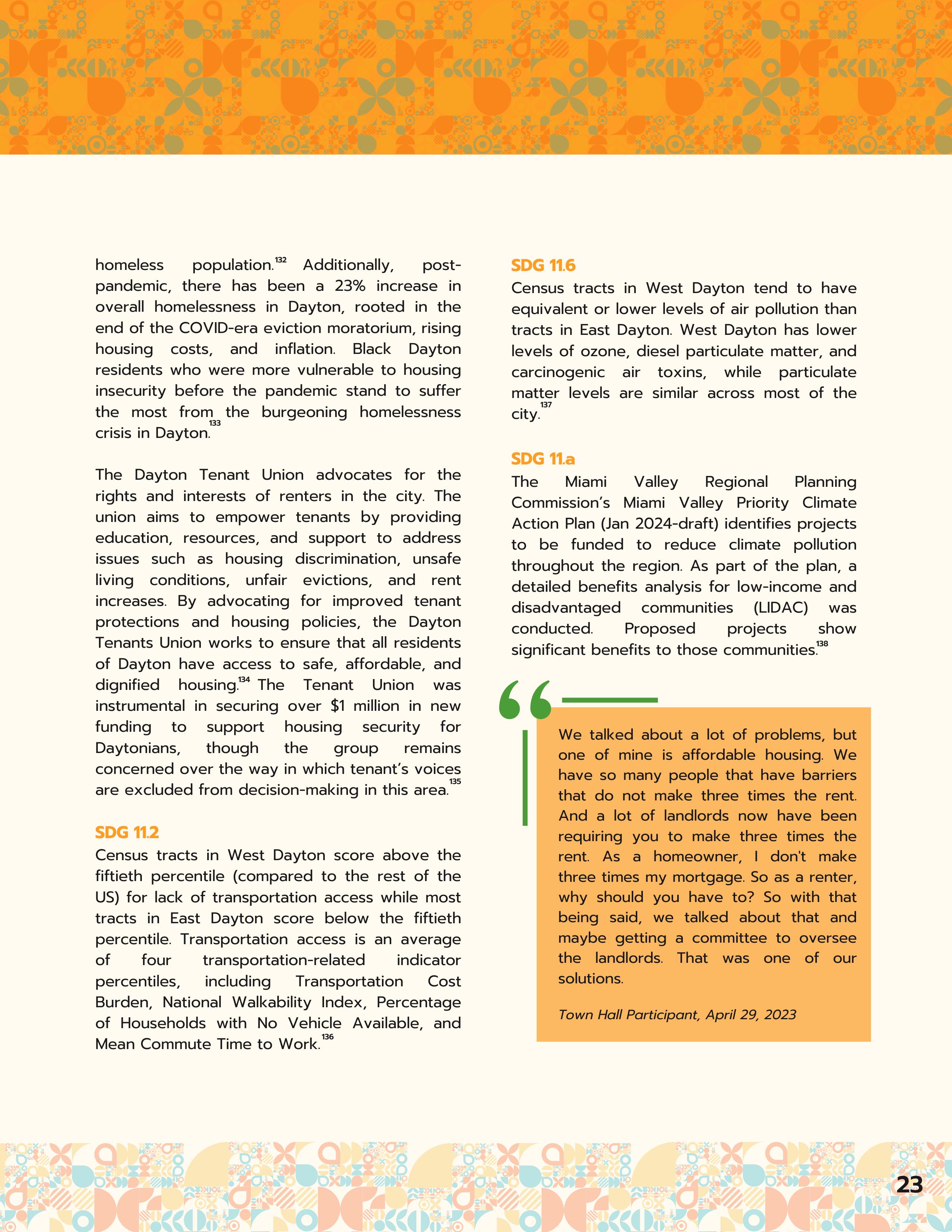 homeless population.$^{132}$ Additionally, post-pandemic, there has been a 23% increase in overall homelessness in Dayton, rooted in the end of the COVID-era eviction moratorium, rising housing costs, and inflation. Black Dayton residents who were more vulnerable to housing insecurity before the pandemic stand to suffer the most from the burgeoning homelessness crisis in Dayton.$^{133}$

The Dayton Tenant Union advocates for the rights and interests of renters in the city. The union aims to empower tenants by providing education, resources, and support to address issues such as housing discrimination, unsafe living conditions, unfair evictions, and rent increases. By advocating for improved tenant protections and housing policies, the Dayton Tenants Union works to ensure that all residents of Dayton have access to safe, affordable, and dignified housing.$^{134}$ The Tenant Union was instrumental in securing over $1 million in new funding to support housing security for Daytonians, though the group remains concerned over the way in which tenant's voices are excluded from decision-making in this area.$^{135}$

SDG 11.2

Census tracts in West Dayton score above the fiftieth percentile (compared to the rest of the US) for lack of transportation access while most tracts in East Dayton score below the fiftieth percentile. Transportation access is an average of four transportation-related indicator percentiles, including Transportation Cost Burden, National Walkability Index, Percentage of Households with No Vehicle Available, and Mean Commute Time to Work.$^{136}$

SDG 11.6

Census tracts in West Dayton tend to have equivalent or lower levels of air pollution than tracts in East Dayton. West Dayton has lower levels of ozone, diesel particulate matter, and carcinogenic air toxins, while particulate matter levels are similar across most of the city.$^{137}$

SDG 11.a

The Miami Valley Regional Planning Commission's Miami Valley Priority Climate Action Plan (Jan 2024-draft) identifies projects to be funded to reduce climate pollution throughout the region. As part of the plan, a detailed benefits analysis for low-income and disadvantaged communities (LIDAC) was conducted. Proposed projects show significant benefits to those communities.$^{138}$

We talked about a lot of problems, but one of mine is affordable housing. We have so many people that have barriers that do not make three times the rent. And a lot of landlords now have been requiring you to make three times the rent. As a homeowner, I don't make three times my mortgage. So as a renter, why should you have to? So with that being said, we talked about that and maybe getting a committee to oversee the landlords. That was one of our solutions.

Town Hall Participant, April 29, 2023

23